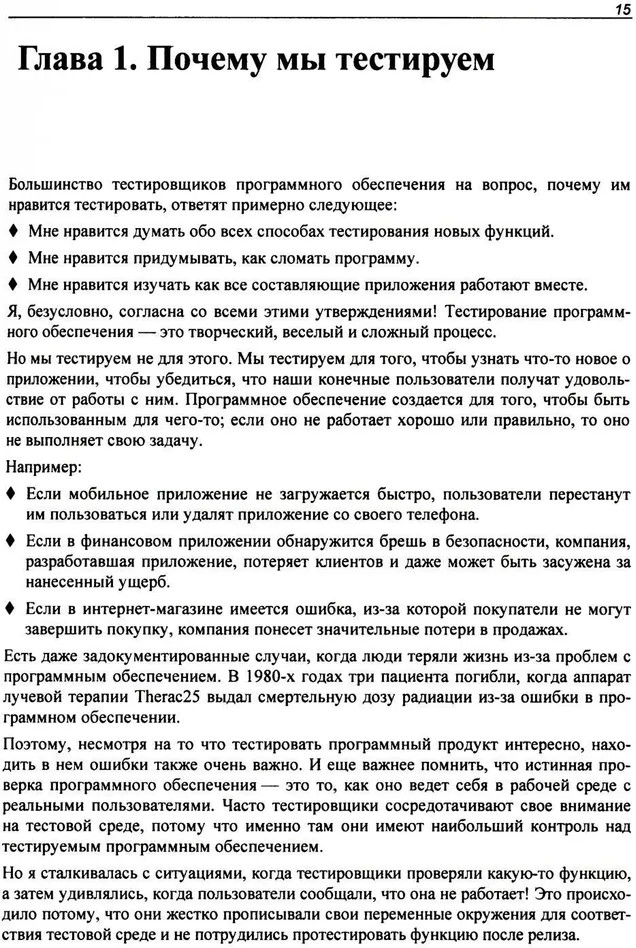 15

Глава 1. Почему мы тестируем

Большинство тестировщиков программного обеспечения на вопрос, почему им нравится тестировать, ответят примерно следующее:

♦ Мне нравится думать обо всех способах тестирования новых функций.

♦ Мне нравится придумывать, как сломать программу.

♦ Мне нравится изучать как все составляющие приложения работают вместе.

Я, безусловно, согласна со всеми этими утверждениями! Тестирование программного обеспечения — это творческий, веселый и сложный процесс.

Но мы тестируем не для этого. Мы тестируем для того, чтобы узнать что-то новое о приложении, чтобы убедиться, что наши конечные пользователи получат удовольствие от работы с ним. Программное обеспечение создается для того, чтобы быть использованным для чего-то; если оно не работает хорошо или правильно, то оно не выполняет свою задачу.

Например:

♦ Если мобильное приложение не загружается быстро, пользователи перестанут им пользоваться или удалят приложение со своего телефона.

♦ Если в финансовом приложении обнаружится брешь в безопасности, компания, разработавшая приложение, потеряет клиентов и даже может быть засужена за нанесенный ущерб.

♦ Если в интернет-магазине имеется ошибка, из-за которой покупатели не могут завершить покупку, компания понесет значительные потери в продажах.

Есть даже задокументированные случаи, когда люди теряли жизнь из-за проблем с программным обеспечением. В 1980-х годах три пациента погибли, когда аппарат лучевой терапии Therac25 выдал смертельную дозу радиации из-за ошибки в программном обеспечении.

Поэтому, несмотря на то что тестировать программный продукт интересно, находить в нем ошибки также очень важно. И еще важнее помнить, что истинная проверка программного обеспечения — это то, как оно ведет себя в рабочей среде с реальными пользователями. Часто тестировщики сосредотачивают свое внимание на тестовой среде, потому что именно там они имеют наибольший контроль над тестируемым программным обеспечением.

Но я сталкивалась с ситуациями, когда тестировщики проверяли какую-то функцию, а затем удивлялись, когда пользователи сообщали, что она не работает! Это происходило потому, что они жестко прописывали свои переменные окружения для соответствия тестовой среде и не потрудились протестировать функцию после релиза.